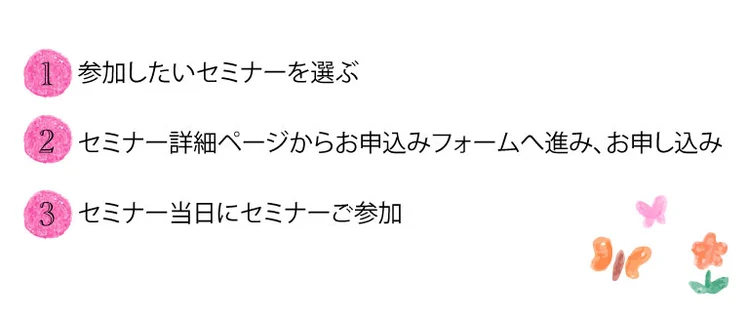 1 参加したいセミナーを選ぶ

2 セミナー詳細ページからお申込みフォームへ進み、お申し込み

3 セミナー当日にセミナーご参加